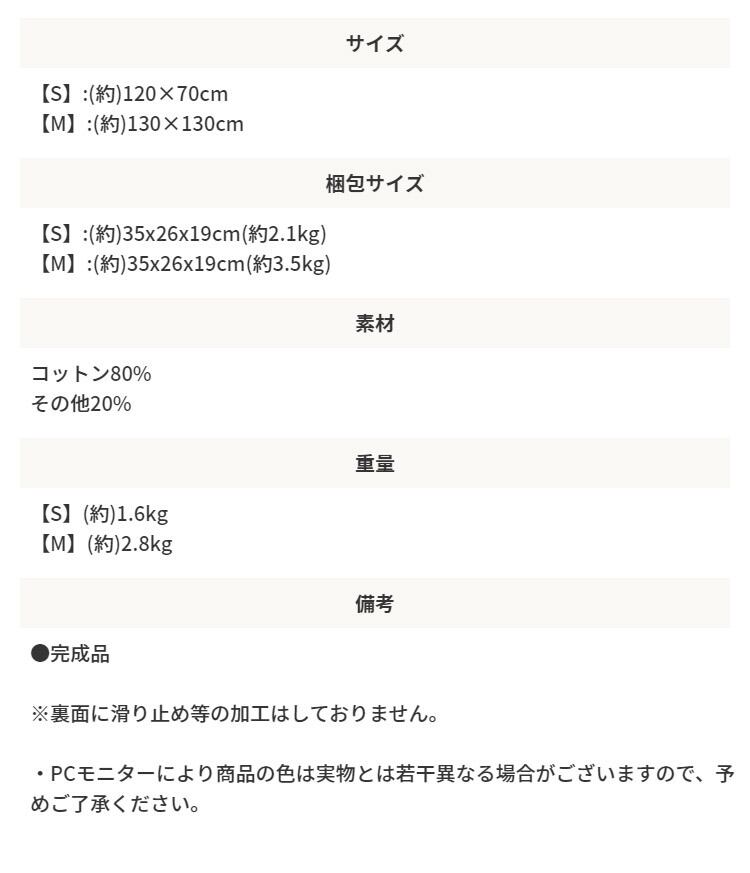 サイズ

【S】:(約)120×70cm
【M】:(約)130×130cm

梱包サイズ

【S】:(約)35x26x19cm(約2.1kg)
【M】:(約)35x26x19cm(約3.5kg)

素材

コットン80%
その他20%

重量

【S】(約)1.6kg
【M】(約)2.8kg

備考

●完成品

※裏面に滑り止め等の加工はしておりません。

・PCモニターにより商品の色は実物とは若干異なる場合がございますので、予めご了承ください。